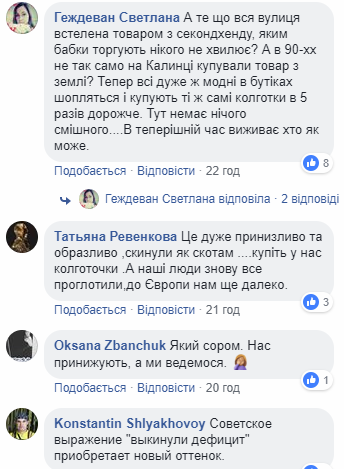 Геждеван Светлана А те що вся вулиця встелена товаром з секондхенду, яким бабки торгують нікого не хвилює? А в 90-хх не так само на Калинці купували товар з землі? Тепер всі дуже ж модні в бутіках шопляться і купують ті ж самі колготки в 5 разів дорожче. Тут немає нічого смішного....В теперішній час виживає хто як може.

8

Подобається · Відповісти · 22 год

Геждеван Светлана відповіла · 2 відповіді

Татьяна Ревенкова Це дуже принизливо та образливо ,скинули як скотам ....купіть у нас колготочки .А наші люди знову все проглотили,до Європи нам ще далеко.

3

Подобається · Відповісти · 21 год

Oksana Zbanchuk Який сором. Нас принижують, а ми ведемося.

1

Подобається · Відповісти · 20 год

Konstantin Shlyakhovoy Советское выражение "выкинули дефицит" приобретает новый оттенок.